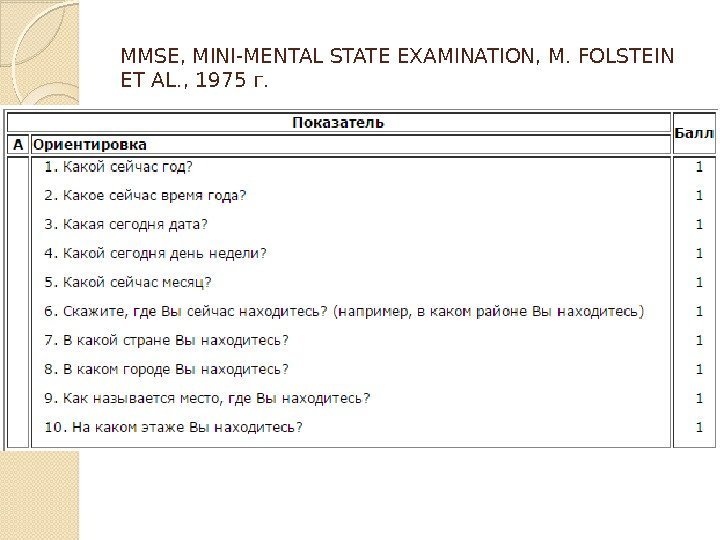 MMSE, MINI-MENTAL STATE EXAMINATION, M. FOLSTEIN ET AL., 1975 г.

| | Показатель | Балл |
|---|---|---|
| А | Ориентировка | |
| | 1. Какой сейчас год? | 1 |
| | 2. Какое сейчас время года? | 1 |
| | 3. Какая сегодня дата? | 1 |
| | 4. Какой сегодня день недели? | 1 |
| | 5. Какой сейчас месяц? | 1 |
| | 6. Скажите, где Вы сейчас находитесь? (например, в каком районе Вы находитесь) | 1 |
| | 7. В какой стране Вы находитесь? | 1 |
| | 8. В каком городе Вы находитесь? | 1 |
| | 9. Как называется место, где Вы находитесь? | 1 |
| | 10. На каком этаже Вы находитесь? | 1 |